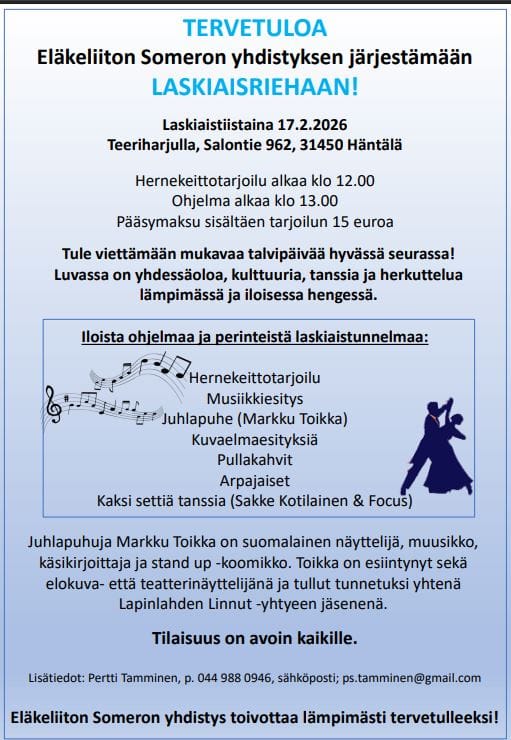 TERVETULOA
Eläkeliiton Someron yhdistyksen järjestämään
LASKIAISRIEHAAN!

Laskiaistiistaina 17.2.2026
Teeriharjulla, Salontie 962, 31450 Häntälä

Hernekeittotarjoilu alkaa klo 12.00
Ohjelma alkaa klo 13.00
Pääsymaksu sisältäen tarjoilun 15 euroa

Tule viettämään mukavaa talvipäivää hyvässä seurassa! Luvassa on yhdessäoloa, kulttuuria, tanssia ja herkuttelua lämpimässä ja iloisessa hengessä.

Iloista ohjelmaa ja perinteistä laskiaistunnelmaa:

Hernekeittotarjoilu
Musiikkiesitys
Juhlapuhe (Markku Toikka)
Kuvaelmaesityksiä
Pullakahvit
Arpajaiset
Kaksi settiä tanssia (Sakke Kotilainen & Focus)

Juhlapuhuja Markku Toikka on suomalainen näyttelijä, muusikko, käsikirjoittaja ja stand up -koomikko. Toikka on esiintynyt sekä elokuva- että teatterinäyttelijänä ja tullut tunnetuksi yhtenä Lapinlahden Linnut -yhtyeen jäsenenä.

Tilaisuus on avoin kaikille.

Lisätiedot: Pertti Tamminen, p. 044 988 0946, sähköposti; ps.tamminen@gmail.com

Eläkeliiton Someron yhdistys toivottaa lämpimästi tervetulleeksi!